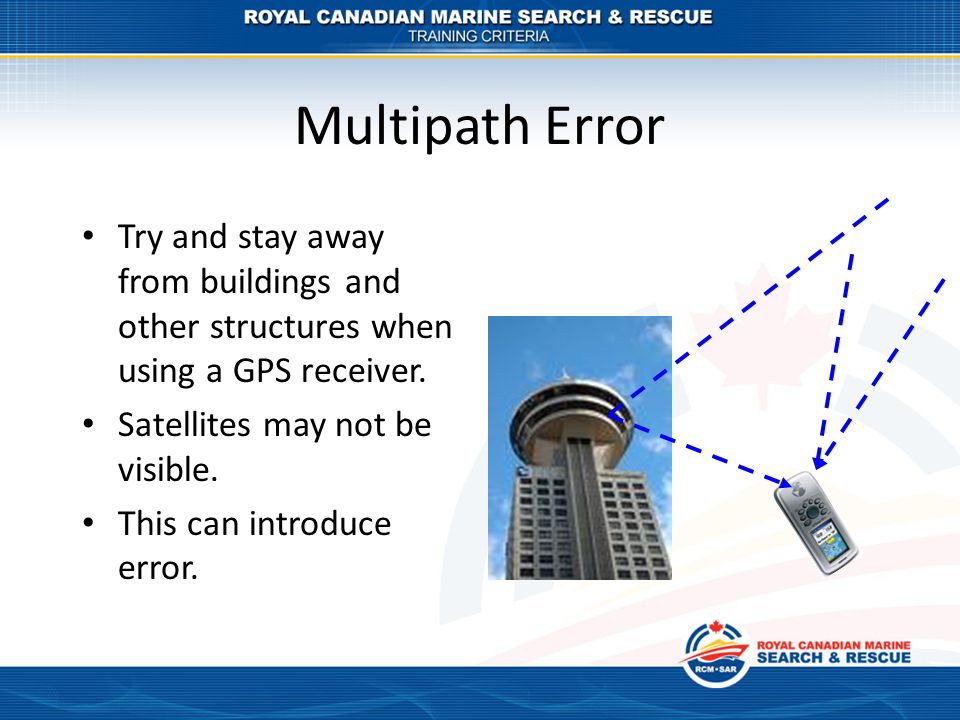 ROYAL CANADIAN MARINE SEARCH & RESCUE
TRAINING CRITERIA

Multipath Error

• Try and stay away from buildings and other structures when using a GPS receiver.
• Satellites may not be visible.
• This can introduce error.

RCM•SAR
ROYAL CANADIAN MARINE
SEARCH & RESCUE